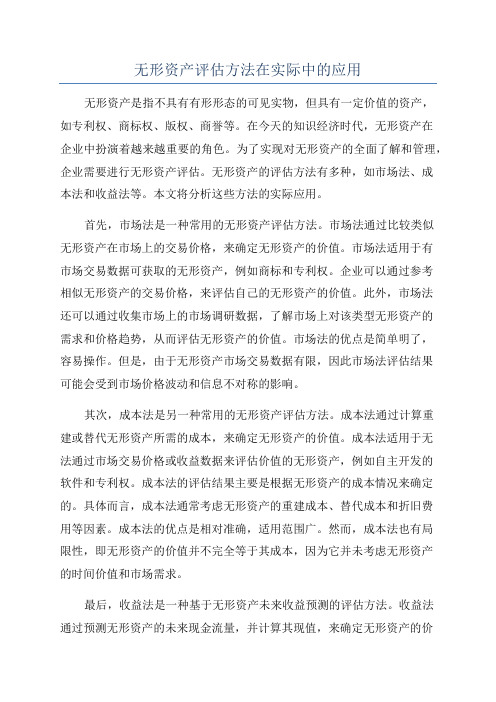 无形资产评估方法在实际中的应用

无形资产是指不具有有形形态的可见实物，但具有一定价值的资产，如专利权、商标权、版权、商誉等。在今天的知识经济时代，无形资产在企业中扮演着越来越重要的角色。为了实现对无形资产的全面了解和管理，企业需要进行无形资产评估。无形资产的评估方法有多种，如市场法、成本法和收益法等。本文将分析这些方法的实际应用。

首先，市场法是一种常用的无形资产评估方法。市场法通过比较类似无形资产在市场上的交易价格，来确定无形资产的价值。市场法适用于有市场交易数据可获取的无形资产，例如商标和专利权。企业可以通过参考相似无形资产的交易价格，来评估自己的无形资产的价值。此外，市场法还可以通过收集市场上的市场调研数据，了解市场上对该类型无形资产的需求和价格趋势，从而评估无形资产的价值。市场法的优点是简单明了，容易操作。但是，由于无形资产市场交易数据有限，因此市场法评估结果可能会受到市场价格波动和信息不对称的影响。

其次，成本法是另一种常用的无形资产评估方法。成本法通过计算重建或替代无形资产所需的成本，来确定无形资产的价值。成本法适用于无法通过市场交易价格或收益数据来评估价值的无形资产，例如自主开发的软件和专利权。成本法的评估结果主要是根据无形资产的成本情况来确定的。具体而言，成本法通常考虑无形资产的重建成本、替代成本和折旧费用等因素。成本法的优点是相对准确，适用范围广。然而，成本法也有局限性，即无形资产的价值并不完全等于其成本，因为它并未考虑无形资产的时间价值和市场需求。

最后，收益法是一种基于无形资产未来收益预测的评估方法。收益法通过预测无形资产的未来现金流量，并计算其现值，来确定无形资产的价